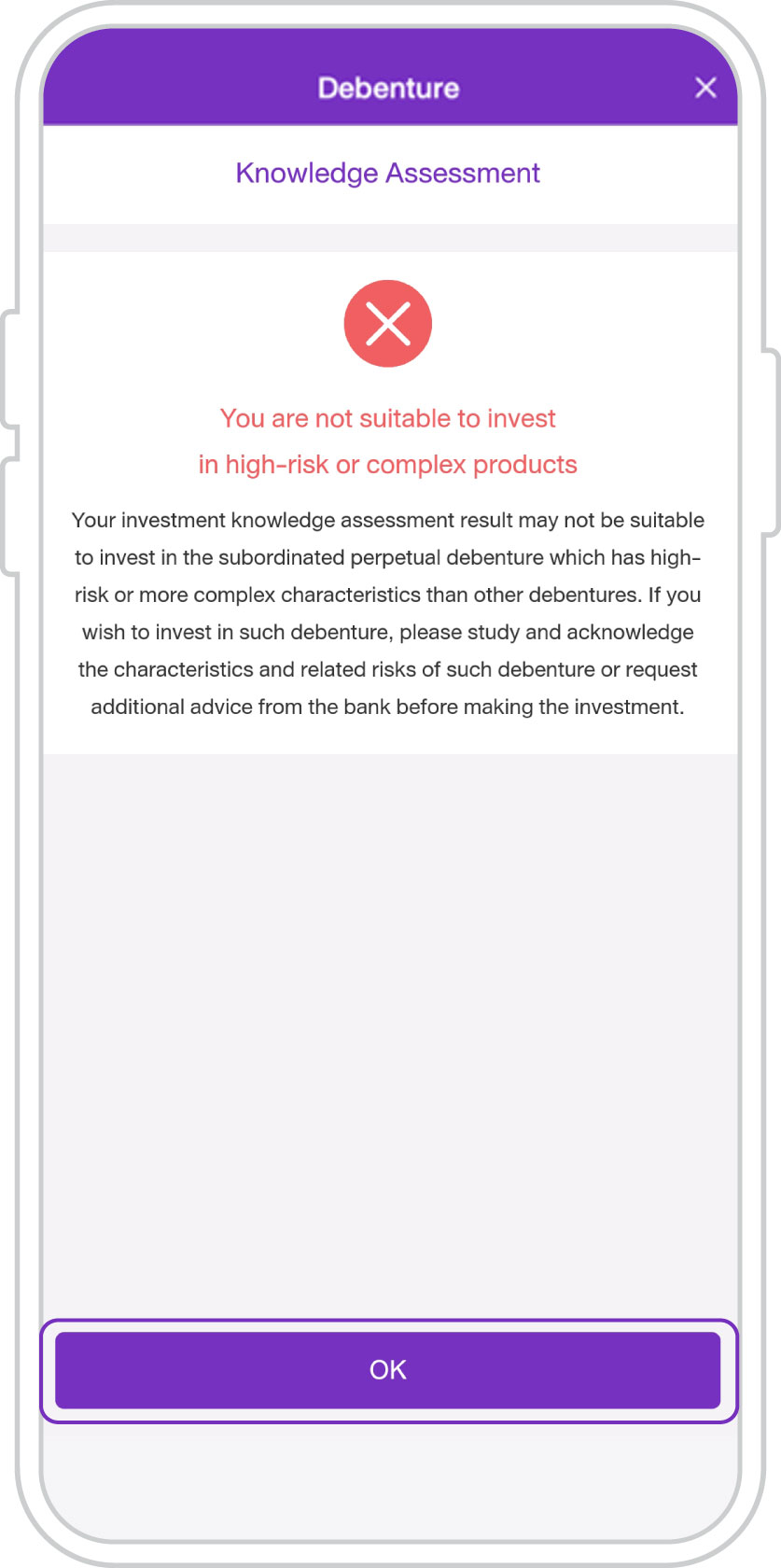 Debenture

Knowledge Assessment

You are not suitable to invest in high-risk or complex products

Your investment knowledge assessment result may not be suitable to invest in the subordinated perpetual debenture which has high-risk or more complex characteristics than other debentures. If you wish to invest in such debenture, please study and acknowledge the characteristics and related risks of such debenture or request additional advice from the bank before making the investment.

OK